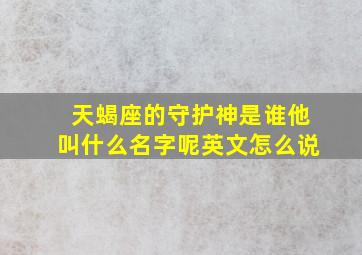 天蝎座的守护神是谁他叫什么名字呢英文怎么说